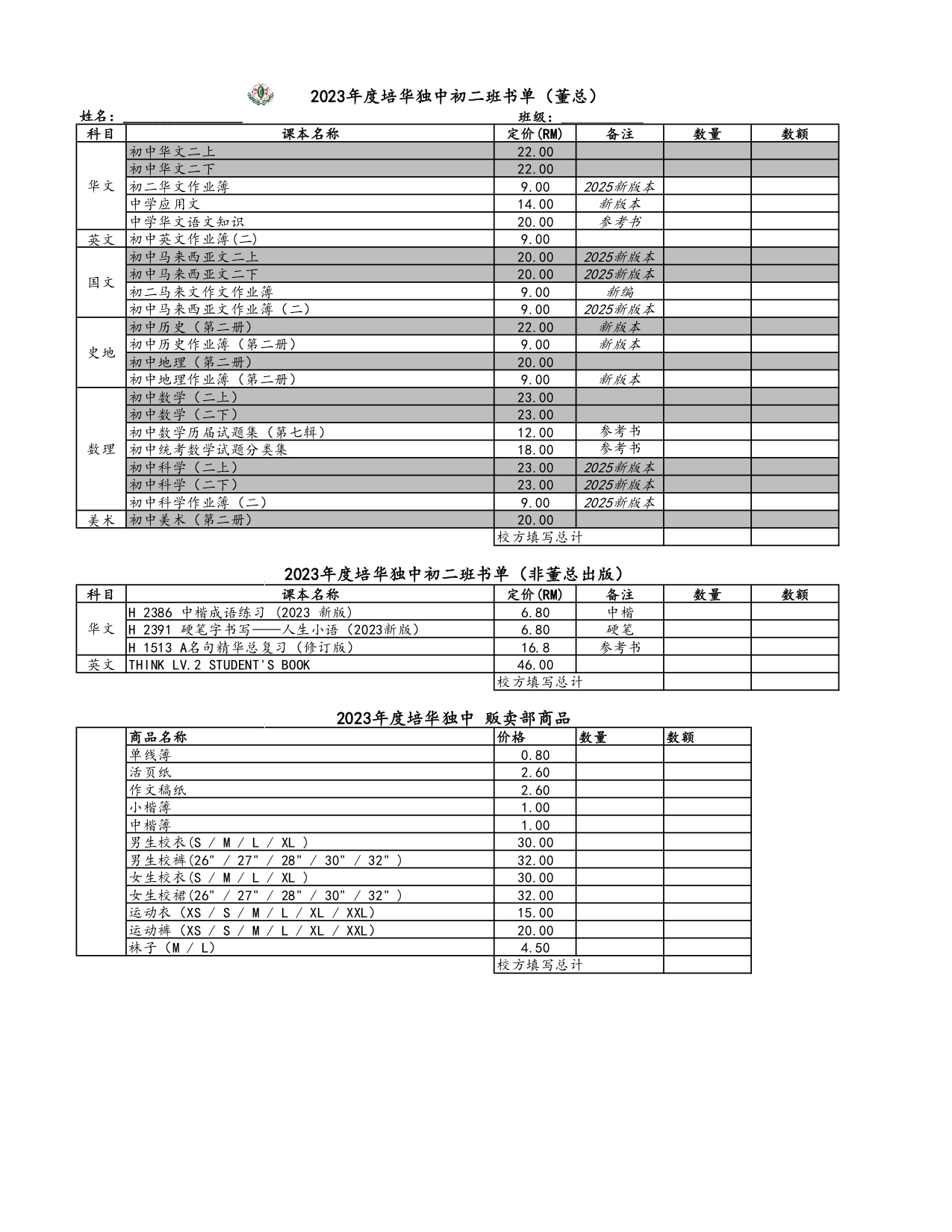 2023年度培华独中初二班书单（董总）

姓名：________________ 班级：___________

| 科目 | 课本名称 | 定价(RM) | 备注 | 数量 | 数额 |
|---|---|---|---|---|---|
| 华文 | 初中华文二上 | 22.00 | | | |
| | 初中华文二下 | 22.00 | | | |
| | 初二华文作业簿 | 9.00 | 2025新版本 | | |
| | 中学应用文 | 14.00 | 新版本 | | |
| | 中学华文语文知识 | 20.00 | 参考书 | | |
| 英文 | 初中英文作业簿(二) | 9.00 | | | |
| 国文 | 初中马来西亚文二上 | 20.00 | 2025新版本 | | |
| | 初中马来西亚文二下 | 20.00 | 2025新版本 | | |
| | 初二马来文作文作业簿 | 9.00 | 新编 | | |
| | 初中马来西亚文作业簿（二） | 9.00 | 2025新版本 | | |
| 史地 | 初中历史（第二册） | 22.00 | 新版本 | | |
| | 初中历史作业簿（第二册） | 9.00 | 新版本 | | |
| | 初中地理（第二册） | 20.00 | | | |
| | 初中地理作业簿（第二册） | 9.00 | 新版本 | | |
| 数理 | 初中数学（二上） | 23.00 | | | |
| | 初中数学（二下） | 23.00 | | | |
| | 初中数学历届试题集（第七辑） | 12.00 | 参考书 | | |
| | 初中统考数学试题分类集 | 18.00 | 参考书 | | |
| | 初中科学（二上） | 23.00 | 2025新版本 | | |
| | 初中科学（二下） | 23.00 | 2025新版本 | | |
| | 初中科学作业簿（二） | 9.00 | 2025新版本 | | |
| 美术 | 初中美术（第二册） | 20.00 | | | |
| | | 校方填写总计 | | | |

2023年度培华独中初二班书单（非董总出版）

| 科目 | 课本名称 | 定价(RM) | 备注 | 数量 | 数额 |
|---|---|---|---|---|---|
| 华文 | H 2386 中楷成语练习 (2023 新版) | 6.80 | 中楷 | | |
| | H 2391 硬笔字书写——人生小语（2023新版） | 6.80 | 硬笔 | | |
| | H 1513 A名句精华总复习（修订版） | 16.8 | 参考书 | | |
| 英文 | THINK LV.2 STUDENT'S BOOK | 46.00 | | | |
| | | 校方填写总计 | | | |

2023年度培华独中 贩卖部商品

| | 商品名称 | 价格 | 数量 | 数额 |
|---|---|---|---|---|
| | 单线簿 | 0.80 | | |
| | 活页纸 | 2.60 | | |
| | 作文稿纸 | 2.60 | | |
| | 小楷簿 | 1.00 | | |
| | 中楷簿 | 1.00 | | |
| | 男生校衣(S / M / L / XL ) | 30.00 | | |
| | 男生校裤(26" / 27" / 28" / 30" / 32" ) | 32.00 | | |
| | 女生校衣(S / M / L / XL ) | 30.00 | | |
| | 女生校裙(26" / 27" / 28" / 30" / 32" ) | 32.00 | | |
| | 运动衣（XS / S / M / L / XL / XXL） | 15.00 | | |
| | 运动裤（XS / S / M / L / XL / XXL） | 20.00 | | |
| | 袜子（M / L） | 4.50 | | |
| | | 校方填写总计 | | |